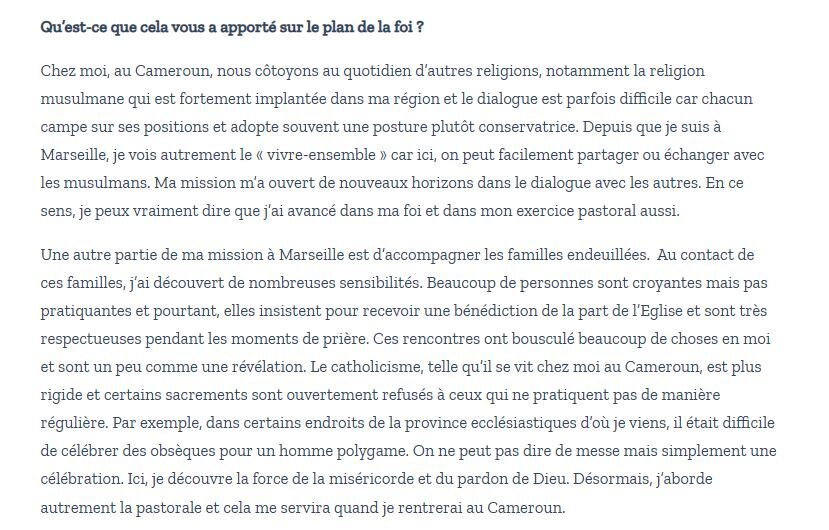 Qu'est-ce que cela vous a apporté sur le plan de la foi ?

Chez moi, au Cameroun, nous côtoyons au quotidien d'autres religions, notamment la religion musulmane qui est fortement implantée dans ma région et le dialogue est parfois difficile car chacun campe sur ses positions et adopte souvent une posture plutôt conservatrice. Depuis que je suis à Marseille, je vois autrement le « vivre-ensemble » car ici, on peut facilement partager ou échanger avec les musulmans. Ma mission m'a ouvert de nouveaux horizons dans le dialogue avec les autres. En ce sens, je peux vraiment dire que j'ai avancé dans ma foi et dans mon exercice pastoral aussi.

Une autre partie de ma mission à Marseille est d'accompagner les familles endeuillées. Au contact de ces familles, j'ai découvert de nombreuses sensibilités. Beaucoup de personnes sont croyantes mais pas pratiquantes et pourtant, elles insistent pour recevoir une bénédiction de la part de l'Eglise et sont très respectueuses pendant les moments de prière. Ces rencontres ont bousculé beaucoup de choses en moi et sont un peu comme une révélation. Le catholicisme, telle qu'il se vit chez moi au Cameroun, est plus rigide et certains sacrements sont ouvertement refusés à ceux qui ne pratiquent pas de manière régulière. Par exemple, dans certains endroits de la province ecclésiastiques d'où je viens, il était difficile de célébrer des obsèques pour un homme polygame. On ne peut pas dire de messe mais simplement une célébration. Ici, je découvre la force de la miséricorde et du pardon de Dieu. Désormais, j'aborde autrement la pastorale et cela me servira quand je rentrerai au Cameroun.